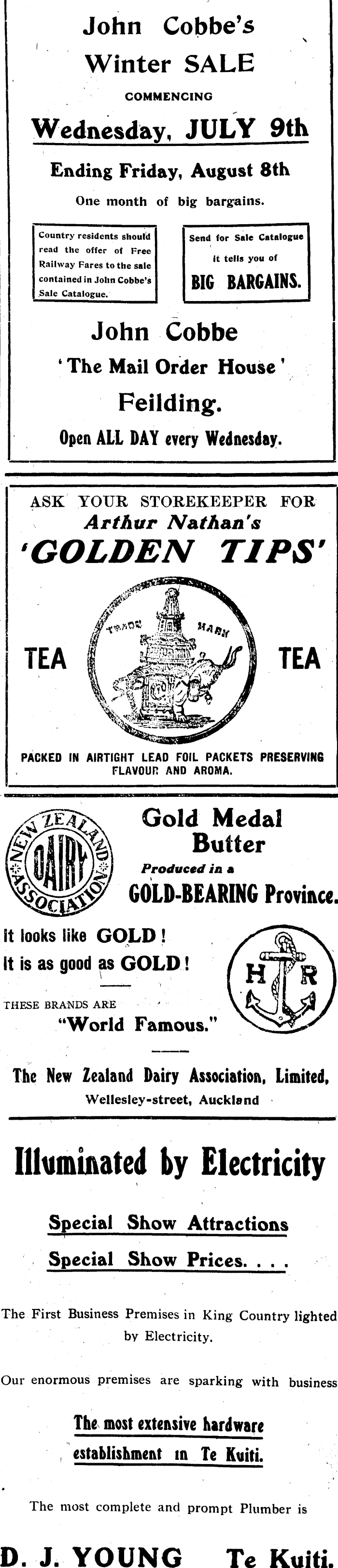 John Cobbe's
Winter SALE
COMMENCING
Wednesday, JULY 9th
Ending Friday, August 8th
One month of big bargains.

Country residents should read the offer of Free Railway Fares to the sale contained in John Cobbe's Sale Catalogue.

Send for Sale Catalogue
it tells you of
BIG BARGAINS.

John Cobbe
'The Mail Order House'
Feilding.
Open ALL DAY every Wednesday.

ASK YOUR STOREKEEPER FOR
Arthur Nathan's
'GOLDEN TIPS'

TEA
TRADE MARK
TEA

PACKED IN AIRTIGHT LEAD FOIL PACKETS PRESERVING FLAVOUR AND AROMA.

NEW ZEALAND DAIRY ASSOCIATION

Gold Medal
Butter
Produced in a
GOLD-BEARING Province.

It looks like GOLD!
It is as good as GOLD!

H R

THESE BRANDS ARE
"World Famous."

The New Zealand Dairy Association, Limited,
Wellesley-street, Auckland

Illuminated by Electricity

Special Show Attractions

Special Show Prices. . . .

The First Business Premises in King Country lighted by Electricity.

Our enormous premises are sparking with business

The most extensive hardware
establishment in Te Kuiti.

The most complete and prompt Plumber is

D. J. YOUNG Te Kuiti.